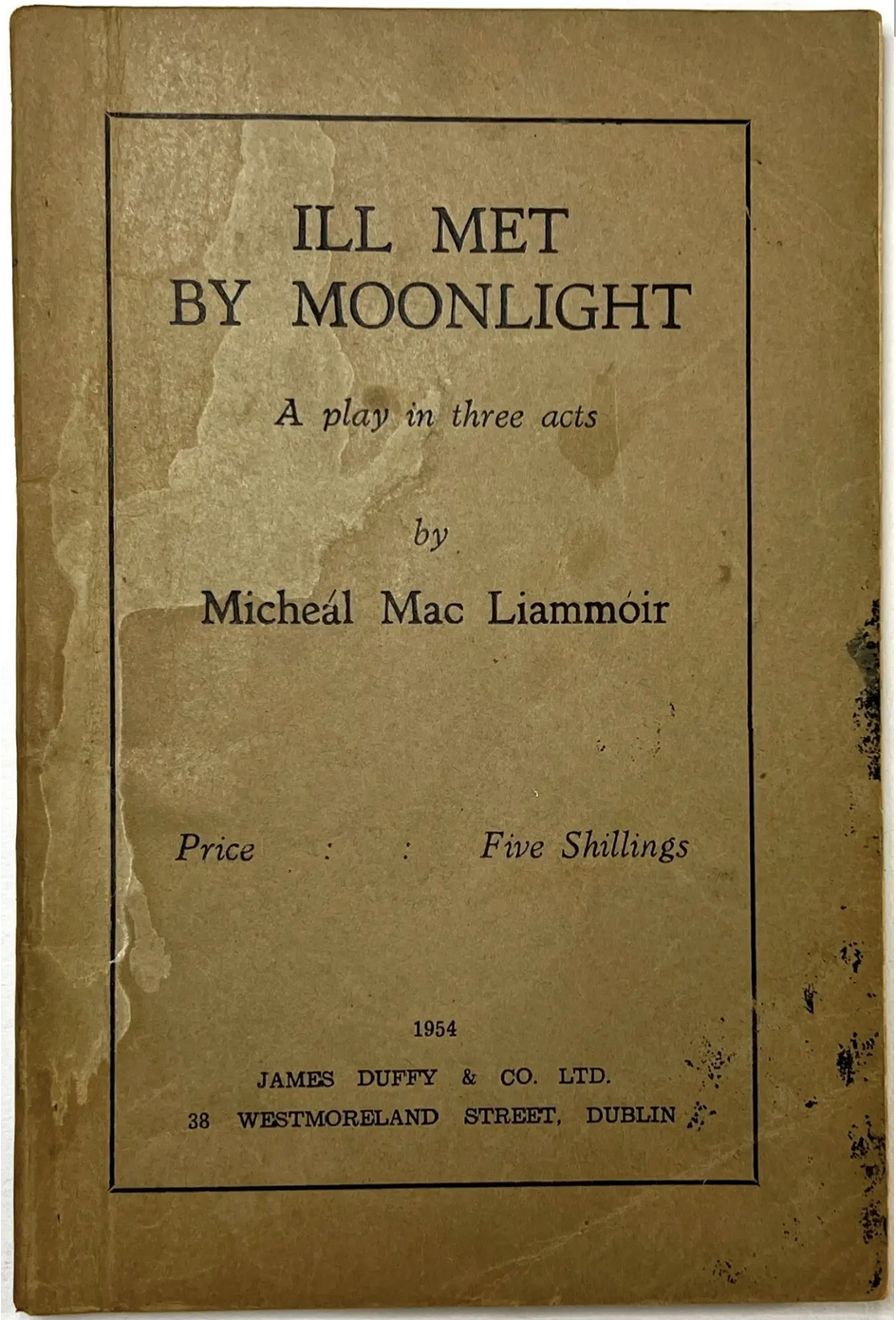 ILL MET
BY MOONLIGHT

A play in three acts

by

Micheál Mac Liammóir

Price : : Five Shillings

1954

JAMES DUFFY & CO. LTD.
38 WESTMORELAND STREET, DUBLIN